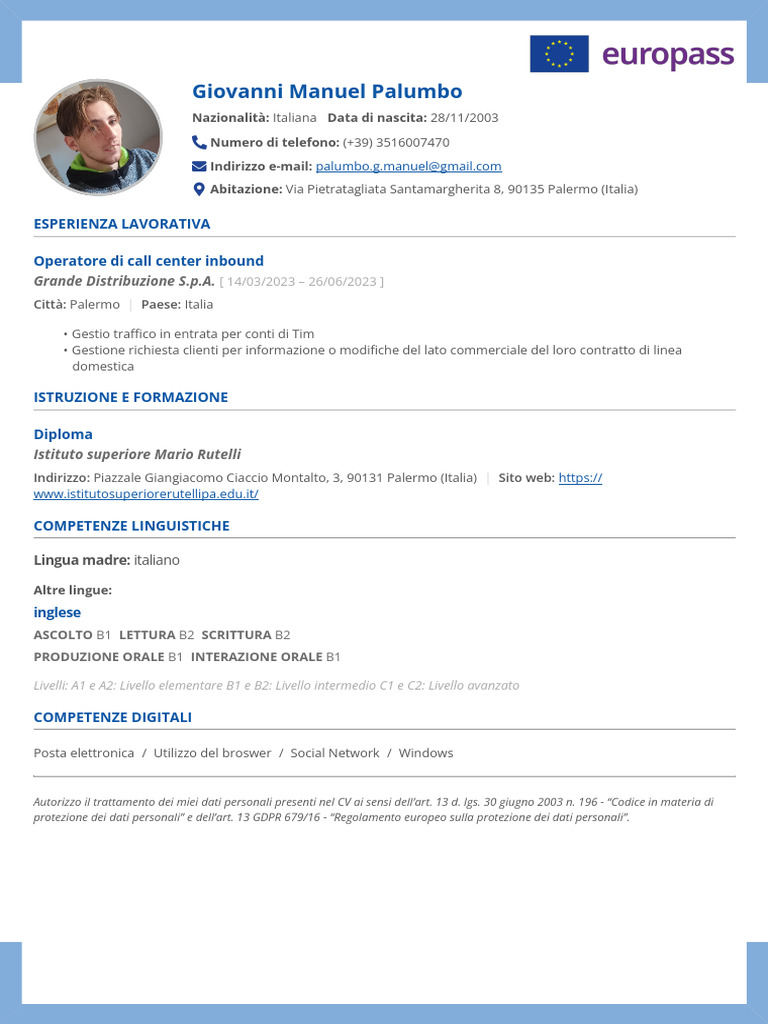 europass

Giovanni Manuel Palumbo

Nazionalità: Italiana Data di nascita: 28/11/2003

Numero di telefono: (+39) 3516007470

Indirizzo e-mail: palumbo.g.manuel@gmail.com

Abitazione: Via Pietratagliata Santamargherita 8, 90135 Palermo (Italia)

ESPERIENZA LAVORATIVA

Operatore di call center inbound
Grande Distribuzione S.p.A. [ 14/03/2023 – 26/06/2023 ]

Città: Palermo | Paese: Italia

• Gestio traffico in entrata per conti di Tim
• Gestione richiesta clienti per informazione o modifiche del lato commerciale del loro contratto di linea domestica

ISTRUZIONE E FORMAZIONE

Diploma
Istituto superiore Mario Rutelli

Indirizzo: Piazzale Giangiacomo Ciaccio Montalto, 3, 90131 Palermo (Italia) | Sito web: https://www.istitutosuperiorerutellipa.edu.it/

COMPETENZE LINGUISTICHE

Lingua madre: italiano

Altre lingue:

inglese

ASCOLTO B1 LETTURA B2 SCRITTURA B2

PRODUZIONE ORALE B1 INTERAZIONE ORALE B1

Livelli: A1 e A2: Livello elementare B1 e B2: Livello intermedio C1 e C2: Livello avanzato

COMPETENZE DIGITALI

Posta elettronica / Utilizzo del broswer / Social Network / Windows

Autorizzo il trattamento dei miei dati personali presenti nel CV ai sensi dell'art. 13 d. lgs. 30 giugno 2003 n. 196 - "Codice in materia di protezione dei dati personali" e dell'art. 13 GDPR 679/16 - "Regolamento europeo sulla protezione dei dati personali".